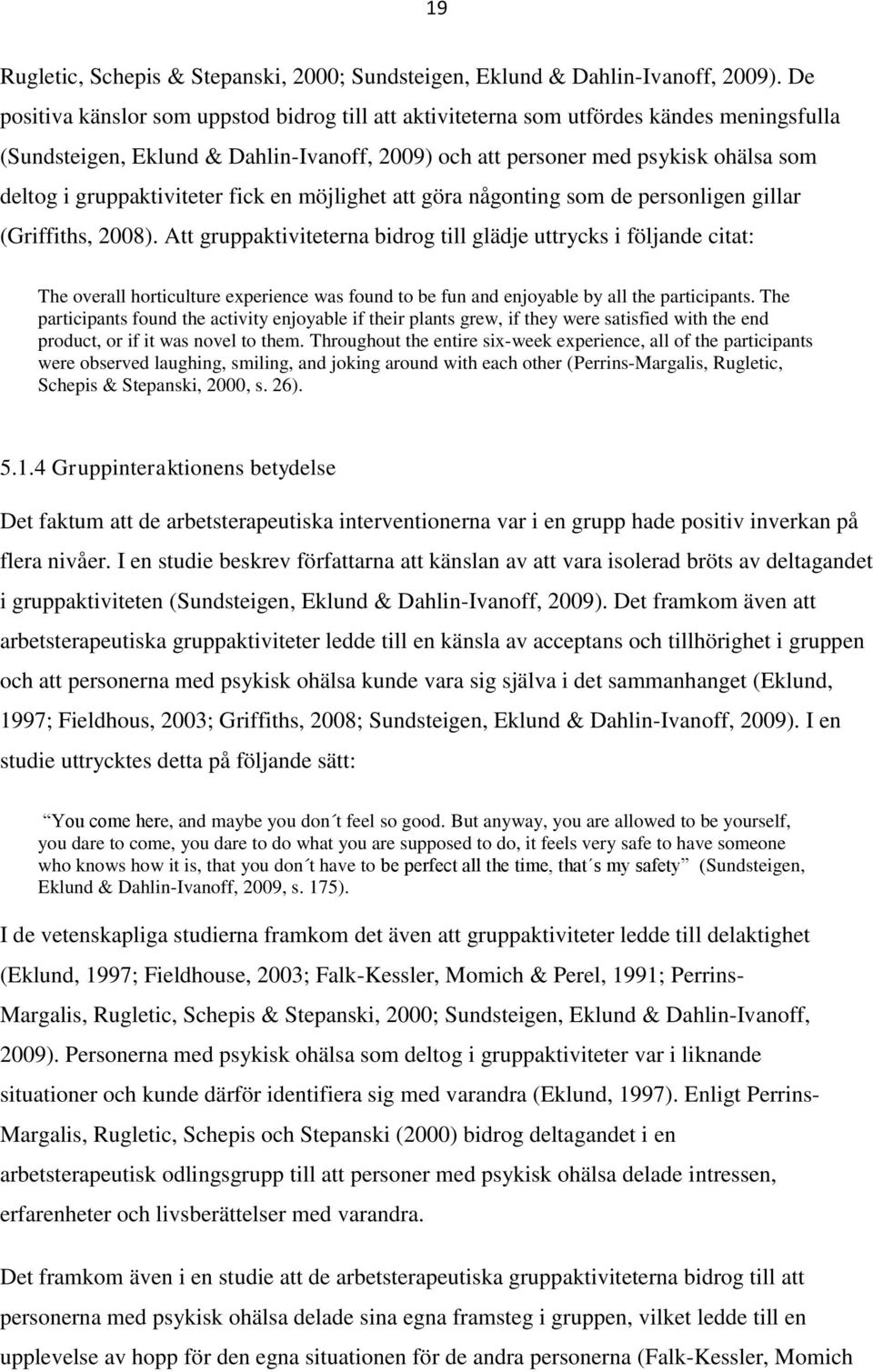 19

Rugletic, Schepis & Stepanski, 2000; Sundsteigen, Eklund & Dahlin-Ivanoff, 2009). De positiva känslor som uppstod bidrog till att aktiviteterna som utfördes kändes meningsfulla (Sundsteigen, Eklund & Dahlin-Ivanoff, 2009) och att personer med psykisk ohälsa som deltog i gruppaktiviteter fick en möjlighet att göra någonting som de personligen gillar (Griffiths, 2008). Att gruppaktiviteterna bidrog till glädje uttrycks i följande citat:

The overall horticulture experience was found to be fun and enjoyable by all the participants. The participants found the activity enjoyable if their plants grew, if they were satisfied with the end product, or if it was novel to them. Throughout the entire six-week experience, all of the participants were observed laughing, smiling, and joking around with each other (Perrins-Margalis, Rugletic, Schepis & Stepanski, 2000, s. 26).

5.1.4 Gruppinteraktionens betydelse

Det faktum att de arbetsterapeutiska interventionerna var i en grupp hade positiv inverkan på flera nivåer. I en studie beskrev författarna att känslan av att vara isolerad bröts av deltagandet i gruppaktiviteten (Sundsteigen, Eklund & Dahlin-Ivanoff, 2009). Det framkom även att arbetsterapeutiska gruppaktiviteter ledde till en känsla av acceptans och tillhörighet i gruppen och att personerna med psykisk ohälsa kunde vara sig själva i det sammanhanget (Eklund, 1997; Fieldhous, 2003; Griffiths, 2008; Sundsteigen, Eklund & Dahlin-Ivanoff, 2009). I en studie uttrycktes detta på följande sätt:

You come here, and maybe you don´t feel so good. But anyway, you are allowed to be yourself, you dare to come, you dare to do what you are supposed to do, it feels very safe to have someone who knows how it is, that you don´t have to be perfect all the time, that´s my safety (Sundsteigen, Eklund & Dahlin-Ivanoff, 2009, s. 175).

I de vetenskapliga studierna framkom det även att gruppaktiviteter ledde till delaktighet (Eklund, 1997; Fieldhouse, 2003; Falk-Kessler, Momich & Perel, 1991; Perrins-Margalis, Rugletic, Schepis & Stepanski, 2000; Sundsteigen, Eklund & Dahlin-Ivanoff, 2009). Personerna med psykisk ohälsa som deltog i gruppaktiviteter var i liknande situationer och kunde därför identifiera sig med varandra (Eklund, 1997). Enligt Perrins-Margalis, Rugletic, Schepis och Stepanski (2000) bidrog deltagandet i en arbetsterapeutisk odlingsgrupp till att personer med psykisk ohälsa delade intressen, erfarenheter och livsberättelser med varandra.

Det framkom även i en studie att de arbetsterapeutiska gruppaktiviteterna bidrog till att personerna med psykisk ohälsa delade sina egna framsteg i gruppen, vilket ledde till en upplevelse av hopp för den egna situationen för de andra personerna (Falk-Kessler, Momich